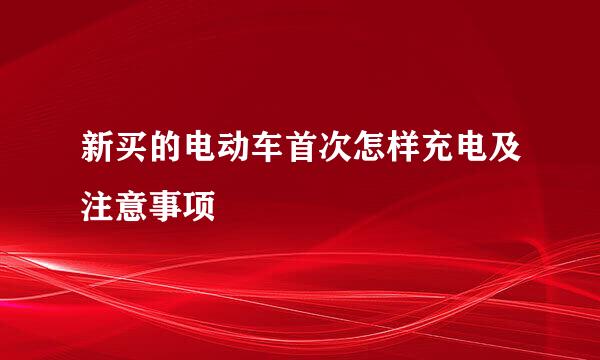 新买的电动车首次怎样充电及注意事项